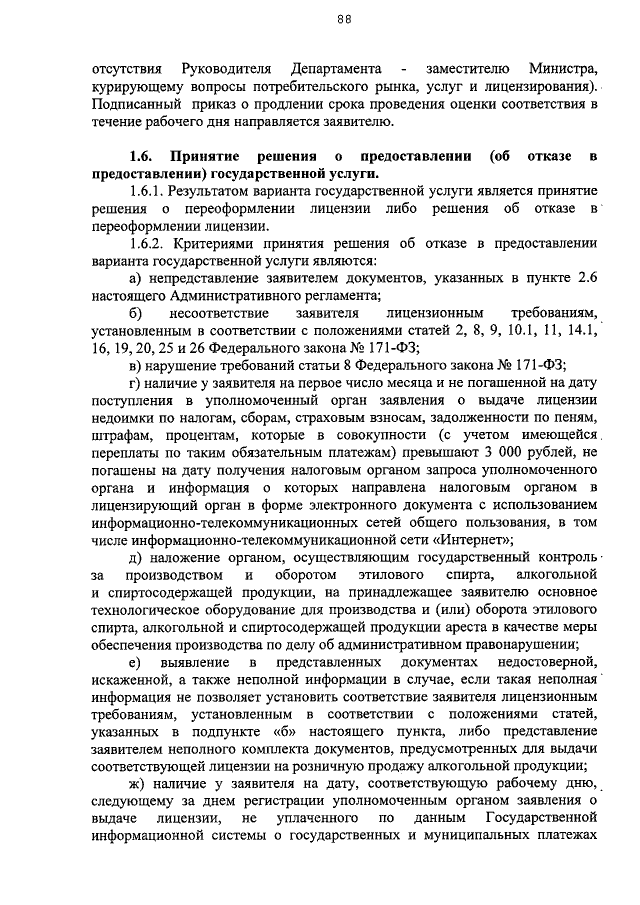 88

отсутствия Руководителя Департамента - заместителю Министра, курирующему вопросы потребительского рынка, услуг и лицензирования). Подписанный приказ о продлении срока проведения оценки соответствия в течение рабочего дня направляется заявителю.

1.6. Принятие решения о предоставлении (об отказе в предоставлении) государственной услуги.

1.6.1. Результатом варианта государственной услуги является принятие решения о переоформлении лицензии либо решения об отказе в переоформлении лицензии.

1.6.2. Критериями принятия решения об отказе в предоставлении варианта государственной услуги являются:

а) непредставление заявителем документов, указанных в пункте 2.6 настоящего Административного регламента;

б) несоответствие заявителя лицензионным требованиям, установленным в соответствии с положениями статей 2, 8, 9, 10.1, 11, 14.1, 16, 19, 20, 25 и 26 Федерального закона № 171-ФЗ;

в) нарушение требований статьи 8 Федерального закона № 171-ФЗ;

г) наличие у заявителя на первое число месяца и не погашенной на дату поступления в уполномоченный орган заявления о выдаче лицензии недоимки по налогам, сборам, страховым взносам, задолженности по пеням, штрафам, процентам, которые в совокупности (с учетом имеющейся переплаты по таким обязательным платежам) превышают 3 000 рублей, не погашены на дату получения налоговым органом запроса уполномоченного органа и информация о которых направлена налоговым органом в лицензирующий орган в форме электронного документа с использованием информационно-телекоммуникационных сетей общего пользования, в том числе информационно-телекоммуникационной сети «Интернет»;

д) наложение органом, осуществляющим государственный контроль за производством и оборотом этилового спирта, алкогольной и спиртосодержащей продукции, на принадлежащее заявителю основное технологическое оборудование для производства и (или) оборота этилового спирта, алкогольной и спиртосодержащей продукции ареста в качестве меры обеспечения производства по делу об административном правонарушении;

е) выявление в представленных документах недостоверной, искаженной, а также неполной информации в случае, если такая неполная информация не позволяет установить соответствие заявителя лицензионным требованиям, установленным в соответствии с положениями статей, указанных в подпункте «б» настоящего пункта, либо представление заявителем неполного комплекта документов, предусмотренных для выдачи соответствующей лицензии на розничную продажу алкогольной продукции;

ж) наличие у заявителя на дату, соответствующую рабочему дню, следующему за днем регистрации уполномоченным органом заявления о выдаче лицензии, не уплаченного по данным Государственной информационной системы о государственных и муниципальных платежах